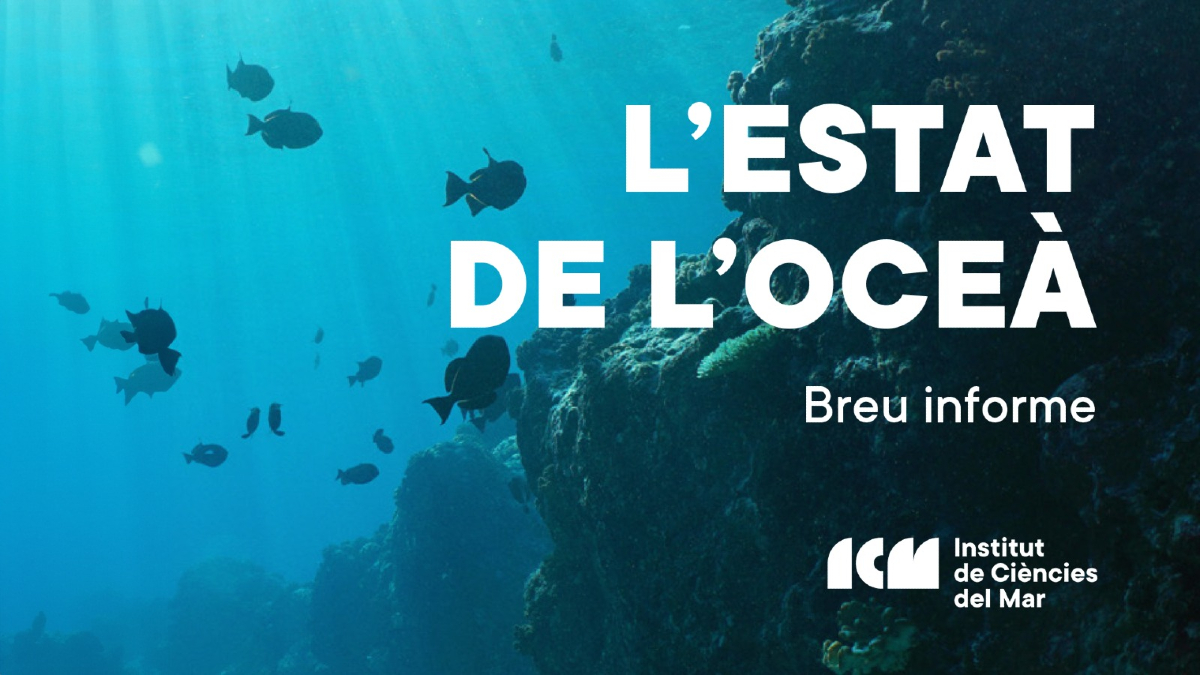 L'ESTAT DE L'OCEÀ

Breu informe

ICM Institut de Ciències del Mar